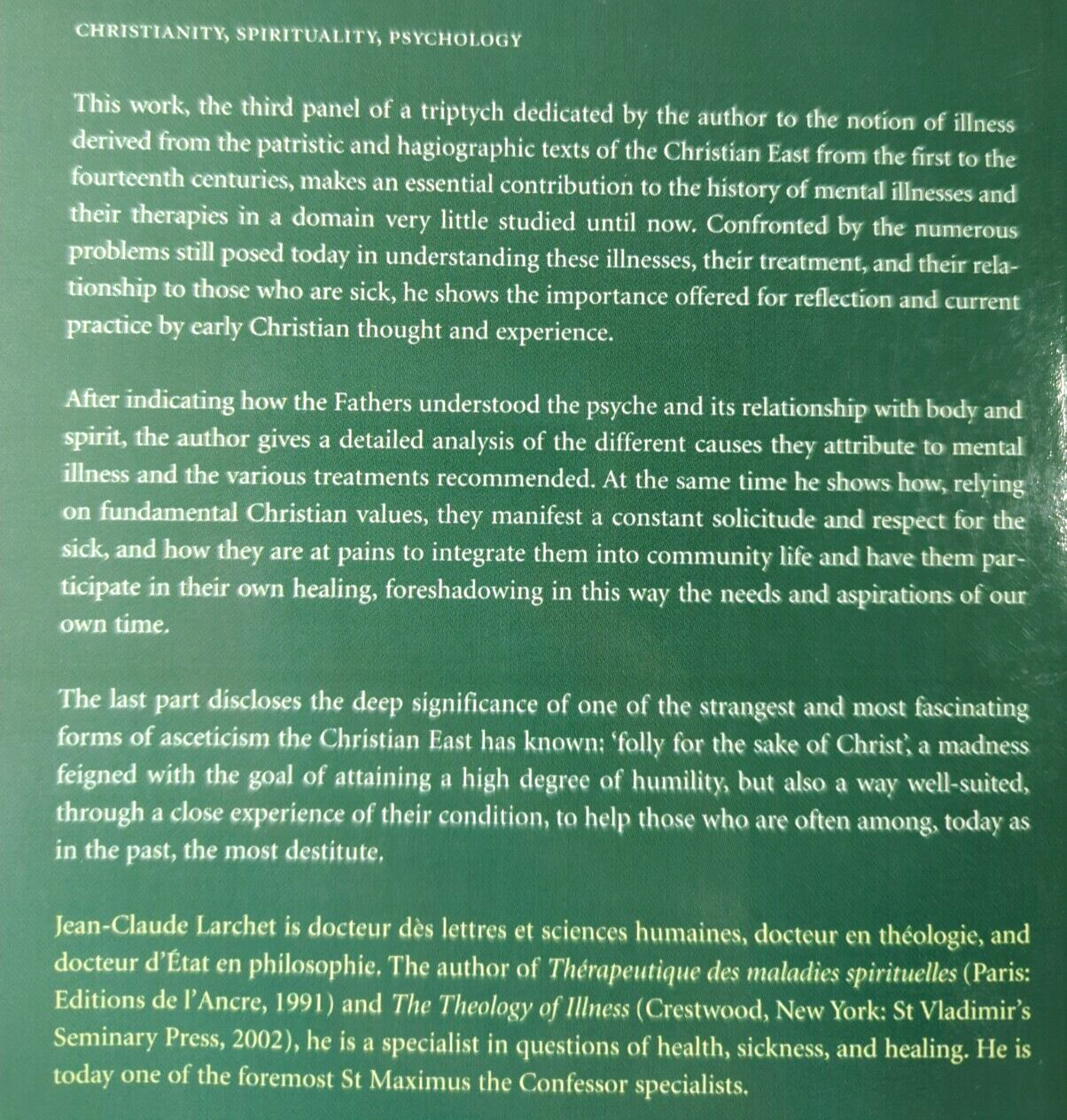 CHRISTIANITY, SPIRITUALITY, PSYCHOLOGY

This work, the third panel of a triptych dedicated by the author to the notion of illness derived from the patristic and hagiographic texts of the Christian East from the first to the fourteenth centuries, makes an essential contribution to the history of mental illnesses and their therapies in a domain very little studied until now. Confronted by the numerous problems still posed today in understanding these illnesses, their treatment, and their relationship to those who are sick, he shows the importance offered for reflection and current practice by early Christian thought and experience.

After indicating how the Fathers understood the psyche and its relationship with body and spirit, the author gives a detailed analysis of the different causes they attribute to mental illness and the various treatments recommended. At the same time he shows how, relying on fundamental Christian values, they manifest a constant solicitude and respect for the sick, and how they are at pains to integrate them into community life and have them participate in their own healing, foreshadowing in this way the needs and aspirations of our own time.

The last part discloses the deep significance of one of the strangest and most fascinating forms of asceticism the Christian East has known: 'folly for the sake of Christ', a madness feigned with the goal of attaining a high degree of humility, but also a way well-suited, through a close experience of their condition, to help those who are often among, today as in the past, the most destitute.

Jean-Claude Larchet is docteur dès lettres et sciences humaines, docteur en théologie, and docteur d'État en philosophie. The author of Thérapeutique des maladies spirituelles (Paris: Editions de l'Ancre, 1991) and The Theology of Illness (Crestwood, New York: St Vladimir's Seminary Press, 2002), he is a specialist in questions of health, sickness, and healing. He is today one of the foremost St Maximus the Confessor specialists.